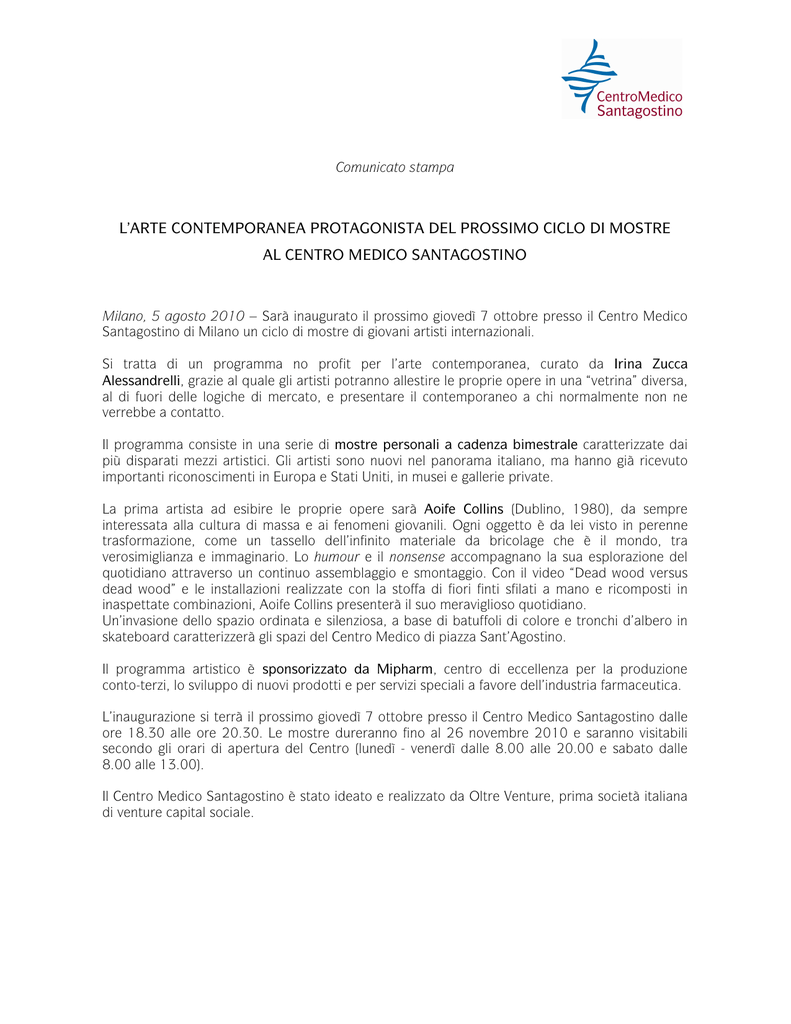 CentroMedico
Santagostino

Comunicato stampa

L'ARTE CONTEMPORANEA PROTAGONISTA DEL PROSSIMO CICLO DI MOSTRE
AL CENTRO MEDICO SANTAGOSTINO

Milano, 5 agosto 2010 – Sarà inaugurato il prossimo giovedì 7 ottobre presso il Centro Medico Santagostino di Milano un ciclo di mostre di giovani artisti internazionali.

Si tratta di un programma no profit per l'arte contemporanea, curato da Irina Zucca Alessandrelli, grazie al quale gli artisti potranno allestire le proprie opere in una "vetrina" diversa, al di fuori delle logiche di mercato, e presentare il contemporaneo a chi normalmente non ne verrebbe a contatto.

Il programma consiste in una serie di mostre personali a cadenza bimestrale caratterizzate dai più disparati mezzi artistici. Gli artisti sono nuovi nel panorama italiano, ma hanno già ricevuto importanti riconoscimenti in Europa e Stati Uniti, in musei e gallerie private.

La prima artista ad esibire le proprie opere sarà Aoife Collins (Dublino, 1980), da sempre interessata alla cultura di massa e ai fenomeni giovanili. Ogni oggetto è da lei visto in perenne trasformazione, come un tassello dell'infinito materiale da bricolage che è il mondo, tra verosimiglianza e immaginario. Lo humour e il nonsense accompagnano la sua esplorazione del quotidiano attraverso un continuo assemblaggio e smontaggio. Con il video "Dead wood versus dead wood" e le installazioni realizzate con la stoffa di fiori finti sfilati a mano e ricomposti in inaspettate combinazioni, Aoife Collins presenterà il suo meraviglioso quotidiano.
Un'invasione dello spazio ordinata e silenziosa, a base di batuffoli di colore e tronchi d'albero in skateboard caratterizzerà gli spazi del Centro Medico di piazza Sant'Agostino.

Il programma artistico è sponsorizzato da Mipharm, centro di eccellenza per la produzione conto-terzi, lo sviluppo di nuovi prodotti e per servizi speciali a favore dell'industria farmaceutica.

L'inaugurazione si terrà il prossimo giovedì 7 ottobre presso il Centro Medico Santagostino dalle ore 18.30 alle ore 20.30. Le mostre dureranno fino al 26 novembre 2010 e saranno visitabili secondo gli orari di apertura del Centro (lunedì - venerdì dalle 8.00 alle 20.00 e sabato dalle 8.00 alle 13.00).

Il Centro Medico Santagostino è stato ideato e realizzato da Oltre Venture, prima società italiana di venture capital sociale.